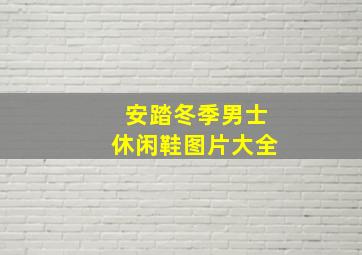 安踏冬季男士
休闲鞋图片大全